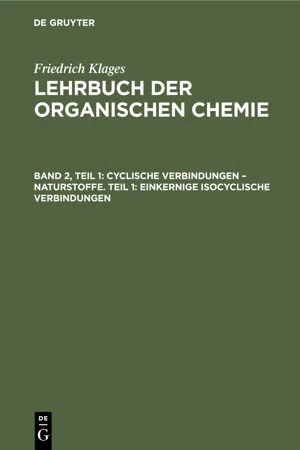 DE GRUYTER

Friedrich Klages
LEHRBUCH DER ORGANISCHEN CHEMIE

BAND 2, TEIL 1: CYCLISCHE VERBINDUNGEN – NATURSTOFFE. TEIL 1: EINKERNIGE ISOCYCLISCHE VERBINDUNGEN

DE
G